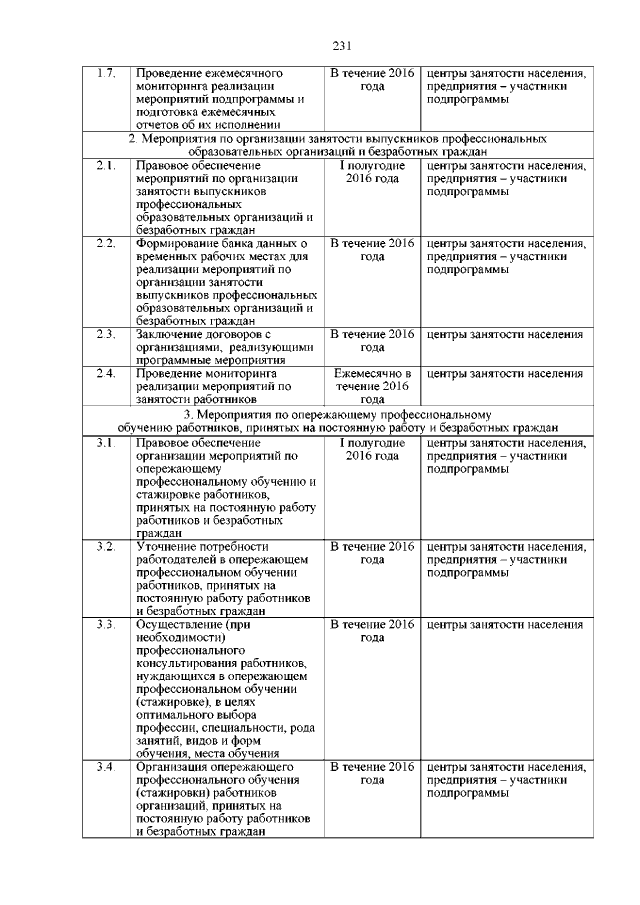 231

| | | | |
|---|---|---|---|
| 1.7. | Проведение ежемесячного мониторинга реализации мероприятий подпрограммы и подготовка ежемесячных отчетов об их исполнении | В течение 2016 года | центры занятости населения, предприятия – участники подпрограммы |
| 2. Мероприятия по организации занятости выпускников профессиональных образовательных организаций и безработных граждан | | | |
| 2.1. | Правовое обеспечение мероприятий по организации занятости выпускников профессиональных образовательных организаций и безработных граждан | I полугодие 2016 года | центры занятости населения, предприятия – участники подпрограммы |
| 2.2. | Формирование банка данных о временных рабочих местах для реализации мероприятий по организации занятости выпускников профессиональных образовательных организаций и безработных граждан | В течение 2016 года | центры занятости населения, предприятия – участники подпрограммы |
| 2.3. | Заключение договоров с организациями, реализующими программные мероприятия | В течение 2016 года | центры занятости населения |
| 2.4. | Проведение мониторинга реализации мероприятий по занятости работников | Ежемесячно в течение 2016 года | центры занятости населения |
| 3. Мероприятия по опережающему профессиональному обучению работников, принятых на постоянную работу и безработных граждан | | | |
| 3.1. | Правовое обеспечение организации мероприятий по опережающему профессиональному обучению и стажировке работников, принятых на постоянную работу работников и безработных граждан | I полугодие 2016 года | центры занятости населения, предприятия – участники подпрограммы |
| 3.2. | Уточнение потребности работодателей в опережающем профессиональном обучении работников, принятых на постоянную работу работников и безработных граждан | В течение 2016 года | центры занятости населения, предприятия – участники подпрограммы |
| 3.3. | Осуществление (при необходимости) профессионального консультирования работников, нуждающихся в опережающем профессиональном обучении (стажировке), в целях оптимального выбора профессии, специальности, рода занятий, видов и форм обучения, места обучения | В течение 2016 года | центры занятости населения |
| 3.4. | Организация опережающего профессионального обучения (стажировки) работников организаций, принятых на постоянную работу работников и безработных граждан | В течение 2016 года | центры занятости населения, предприятия – участники подпрограммы |